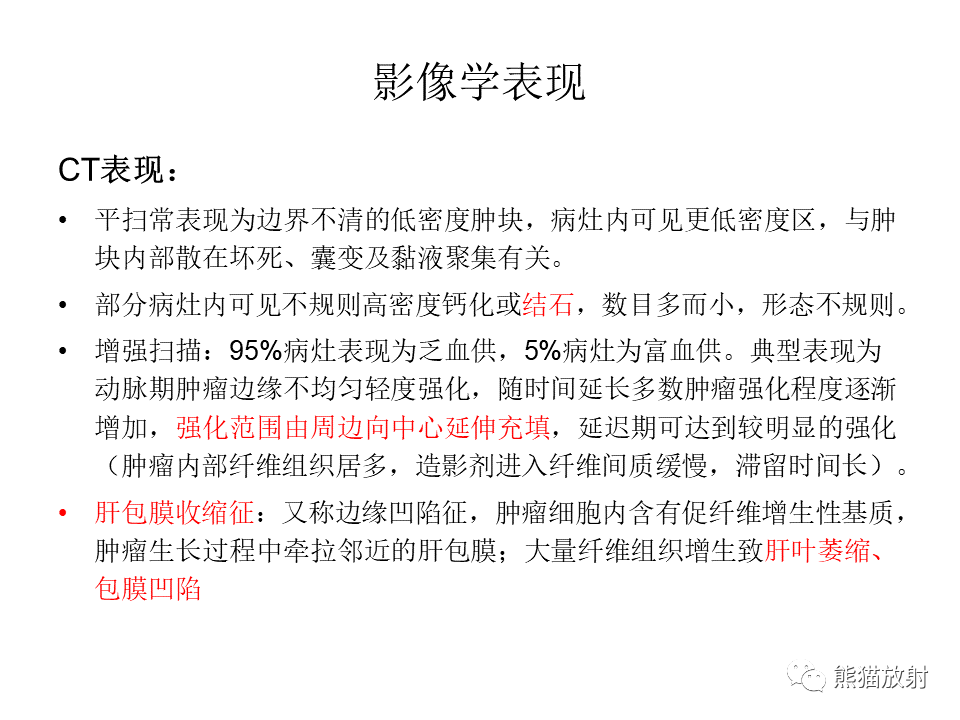 影像学表现

CT表现：

• 平扫常表现为边界不清的低密度肿块，病灶内可见更低密度区，与肿块内部散在坏死、囊变及黏液聚集有关。

• 部分病灶内可见不规则高密度钙化或结石，数目多而小，形态不规则。

• 增强扫描：95%病灶表现为乏血供，5%病灶为富血供。典型表现为动脉期肿瘤边缘不均匀轻度强化，随时间延长多数肿瘤强化程度逐渐增加，强化范围由周边向中心延伸充填，延迟期可达到较明显的强化（肿瘤内部纤维组织居多，造影剂进入纤维间质缓慢，滞留时间长）。

• 肝包膜收缩征：又称边缘凹陷征，肿瘤细胞内含有促纤维增生性基质，肿瘤生长过程中牵拉邻近的肝包膜；大量纤维组织增生致肝叶萎缩、包膜凹陷

熊猫放射